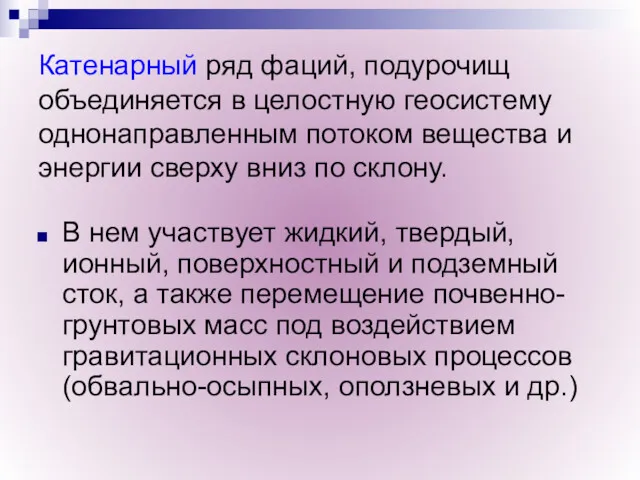 Катенарный ряд фаций, подурочищ объединяется в целостную геосистему однонаправленным потоком вещества и энергии сверху вниз по склону.

■ В нем участвует жидкий, твердый, ионный, поверхностный и подземный сток, а также перемещение почвенно-грунтовых масс под воздействием гравитационных склоновых процессов (обвально-осыпных, оползневых и др.)